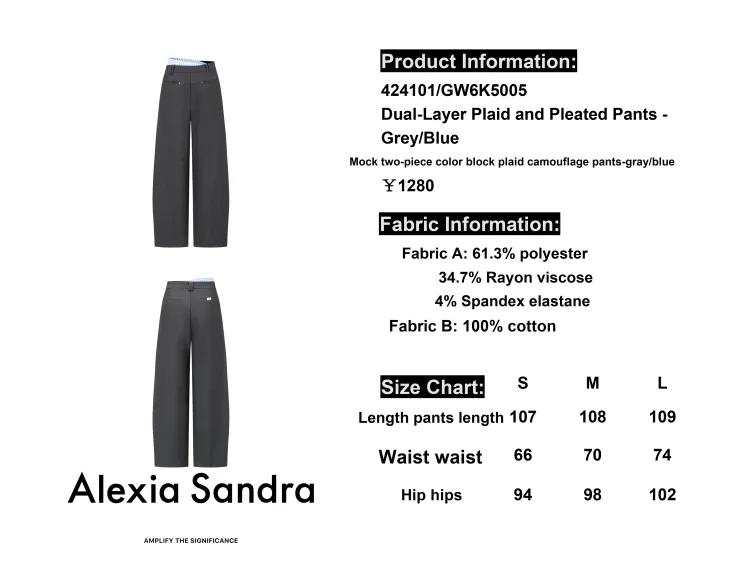 Product Information:
424101/GW6K5005
Dual-Layer Plaid and Pleated Pants - Grey/Blue
Mock two-piece color block plaid camouflage pants-gray/blue
￥1280

Fabric Information:
Fabric A: 61.3% polyester
34.7% Rayon viscose
4% Spandex elastane
Fabric B: 100% cotton

| Size Chart: | S | M | L |
|---|---|---|---|
| Length pants length | 107 | 108 | 109 |
| Waist waist | 66 | 70 | 74 |
| Hip hips | 94 | 98 | 102 |

Alexia Sandra
AMPLIFY THE SIGNIFICANCE